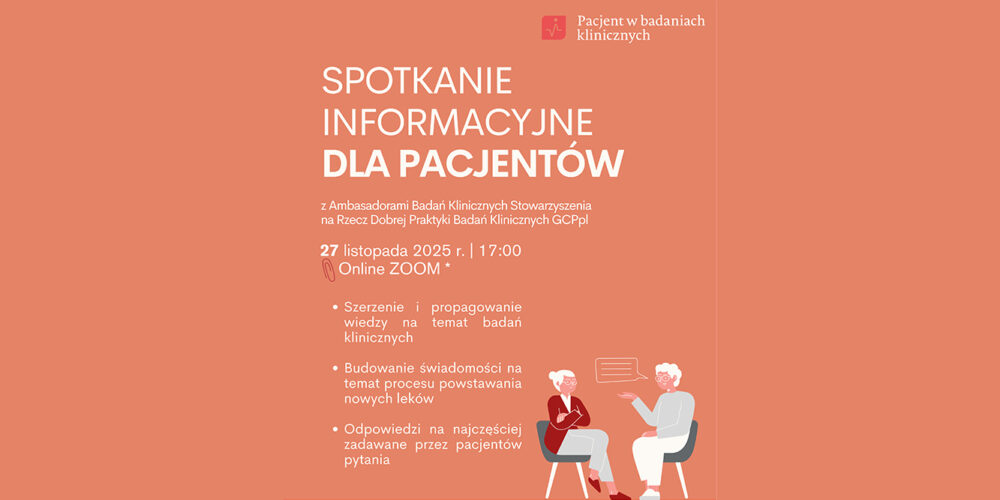 Pacjent w badaniach klinicznych

SPOTKANIE INFORMACYJNE DLA PACJENTÓW

z Ambasadorami Badań Klinicznych Stowarzyszenia na Rzecz Dobrej Praktyki Badań Klinicznych GCPpl

27 listopada 2025 r. | 17:00
Online ZOOM *

• Szerzenie i propagowanie wiedzy na temat badań klinicznych

• Budowanie świadomości na temat procesu powstawania nowych leków

• Odpowiedzi na najczęściej zadawane przez pacjentów pytania